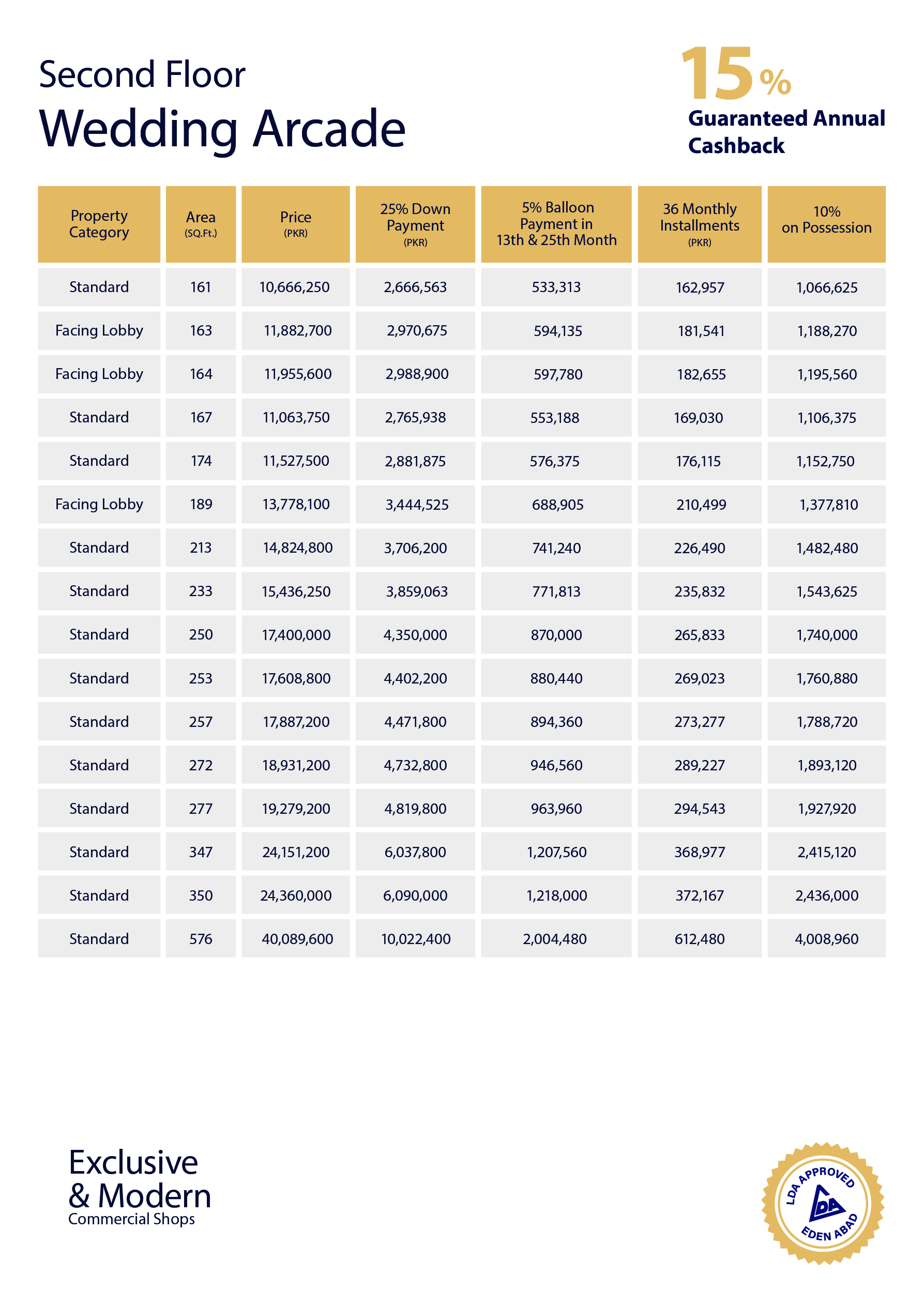 Second Floor
Wedding Arcade

15%
Guaranteed Annual Cashback

| Property Category | Area (SQ.Ft.) | Price (PKR) | 25% Down Payment (PKR) | 5% Balloon Payment in 13th & 25th Month | 36 Monthly Installments (PKR) | 10% on Possession |
|---|---|---|---|---|---|---|
| Standard | 161 | 10,666,250 | 2,666,563 | 533,313 | 162,957 | 1,066,625 |
| Facing Lobby | 163 | 11,882,700 | 2,970,675 | 594,135 | 181,541 | 1,188,270 |
| Facing Lobby | 164 | 11,955,600 | 2,988,900 | 597,780 | 182,655 | 1,195,560 |
| Standard | 167 | 11,063,750 | 2,765,938 | 553,188 | 169,030 | 1,106,375 |
| Standard | 174 | 11,527,500 | 2,881,875 | 576,375 | 176,115 | 1,152,750 |
| Facing Lobby | 189 | 13,778,100 | 3,444,525 | 688,905 | 210,499 | 1,377,810 |
| Standard | 213 | 14,824,800 | 3,706,200 | 741,240 | 226,490 | 1,482,480 |
| Standard | 233 | 15,436,250 | 3,859,063 | 771,813 | 235,832 | 1,543,625 |
| Standard | 250 | 17,400,000 | 4,350,000 | 870,000 | 265,833 | 1,740,000 |
| Standard | 253 | 17,608,800 | 4,402,200 | 880,440 | 269,023 | 1,760,880 |
| Standard | 257 | 17,887,200 | 4,471,800 | 894,360 | 273,277 | 1,788,720 |
| Standard | 272 | 18,931,200 | 4,732,800 | 946,560 | 289,227 | 1,893,120 |
| Standard | 277 | 19,279,200 | 4,819,800 | 963,960 | 294,543 | 1,927,920 |
| Standard | 347 | 24,151,200 | 6,037,800 | 1,207,560 | 368,977 | 2,415,120 |
| Standard | 350 | 24,360,000 | 6,090,000 | 1,218,000 | 372,167 | 2,436,000 |
| Standard | 576 | 40,089,600 | 10,022,400 | 2,004,480 | 612,480 | 4,008,960 |

Exclusive & Modern
Commercial Shops

LDA APPROVED
LDA
EDEN ABAD